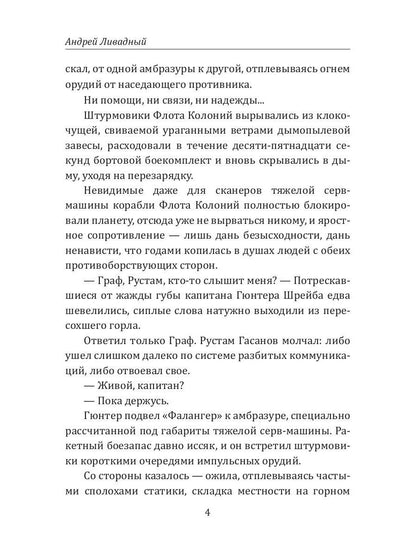 Андрей Ливадный

скал, от одной амбразуры к другой, отплевываясь огнем орудий от наседающего противника.

Ни помощи, ни связи, ни надежды...

Штурмовики Флота Колоний вырывались из клокочущей, свиваемой ураганными ветрами дымопылевой завесы, расходовали в течение десяти-пятнадцати секунд бортовой боекомплект и вновь скрывались в дыму, уходя на перезарядку.

Невидимые даже для сканеров тяжелой серв-машины корабли Флота Колоний полностью блокировали планету, отсюда уже не вырваться никому, и яростное сопротивление — лишь дань безысходности, дань ненависти, что годами копилась в душах людей с обеих противоборствующих сторон.

— Граф, Рустам, кто-то слышит меня? — Потрескавшиеся от жажды губы капитана Гюнтера Шрейба едва шевелились, сиплые слова натужно выходили из пересохшего горла.

Ответил только Граф. Рустам Гасанов молчал: либо ушел слишком далеко по системе разбитых коммуникаций, либо отвоевал свое.

— Живой, капитан?

— Пока держусь.

Гюнтер подвел «Фалангер» к амбразуре, специально рассчитанной под габариты тяжелой серв-машины. Ракетный боезапас давно иссяк, и он встретил штурмовики короткими очередями импульсных орудий.

Со стороны казалось — ожила, отплевываясь частыми сполохами статики, складка местности на горном

4